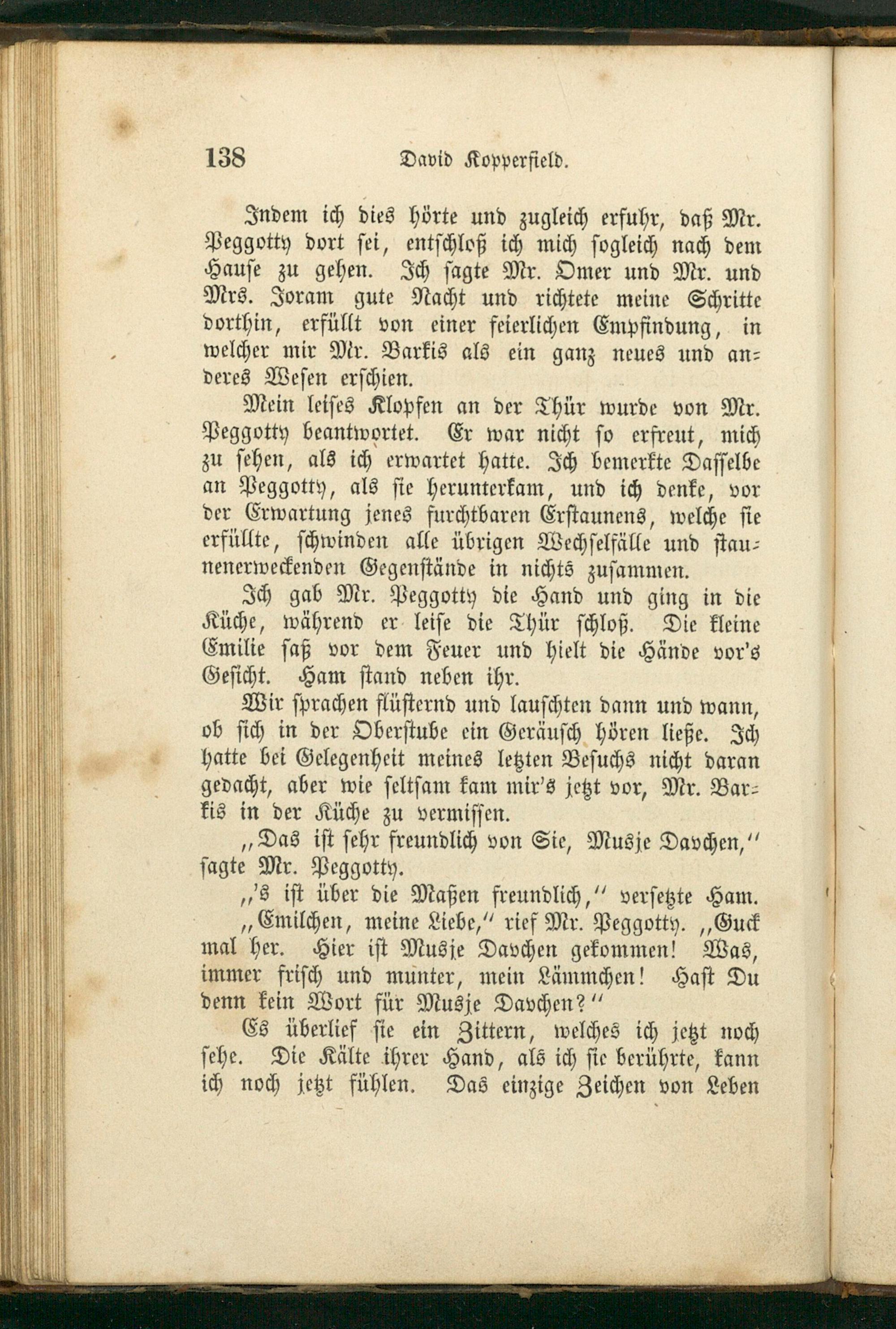 138 David Kopperfield.

Indem ich dies hörte und zugleich erfuhr, daß Mr. Peggotty dort sei, entschloß ich mich sogleich nach dem Hause zu gehen. Ich sagte Mr. Omer und Mr. und Mrs. Joram gute Nacht und richtete meine Schritte dorthin, erfüllt von einer feierlichen Empfindung, in welcher mir Mr. Barkis als ein ganz neues und anderes Wesen erschien.

Mein leises Klopfen an der Thür wurde von Mr. Peggotty beantwortet. Er war nicht so erfreut, mich zu sehen, als ich erwartet hatte. Ich bemerkte Dasselbe an Peggotty, als sie herunterkam, und ich denke, vor der Erwartung jenes furchtbaren Erstaunens, welche sie erfüllte, schwinden alle übrigen Wechselfälle und staunenerweckenden Gegenstände in nichts zusammen.

Ich gab Mr. Peggotty die Hand und ging in die Küche, während er leise die Thür schloß. Die kleine Emilie saß vor dem Feuer und hielt die Hände vor's Gesicht. Ham stand neben ihr.

Wir sprachen flüsternd und lauschten dann und wann, ob sich in der Oberstube ein Geräusch hören ließe. Ich hatte bei Gelegenheit meines letzten Besuchs nicht daran gedacht, aber wie seltsam kam mir's jetzt vor, Mr. Barkis in der Küche zu vermissen.

„Das ist sehr freundlich von Sie, Musje Davchen," sagte Mr. Peggotty.

„'s ist über die Maßen freundlich," versetzte Ham.

„Emilchen, meine Liebe," rief Mr. Peggotty. „Guck mal her. Hier ist Musje Davchen gekommen! Was, immer frisch und munter, mein Lämmchen! Hast Du denn kein Wort für Musje Davchen?"

Es überlief sie ein Zittern, welches ich jetzt noch sehe. Die Kälte ihrer Hand, als ich sie berührte, kann ich noch jetzt fühlen. Das einzige Zeichen von Leben